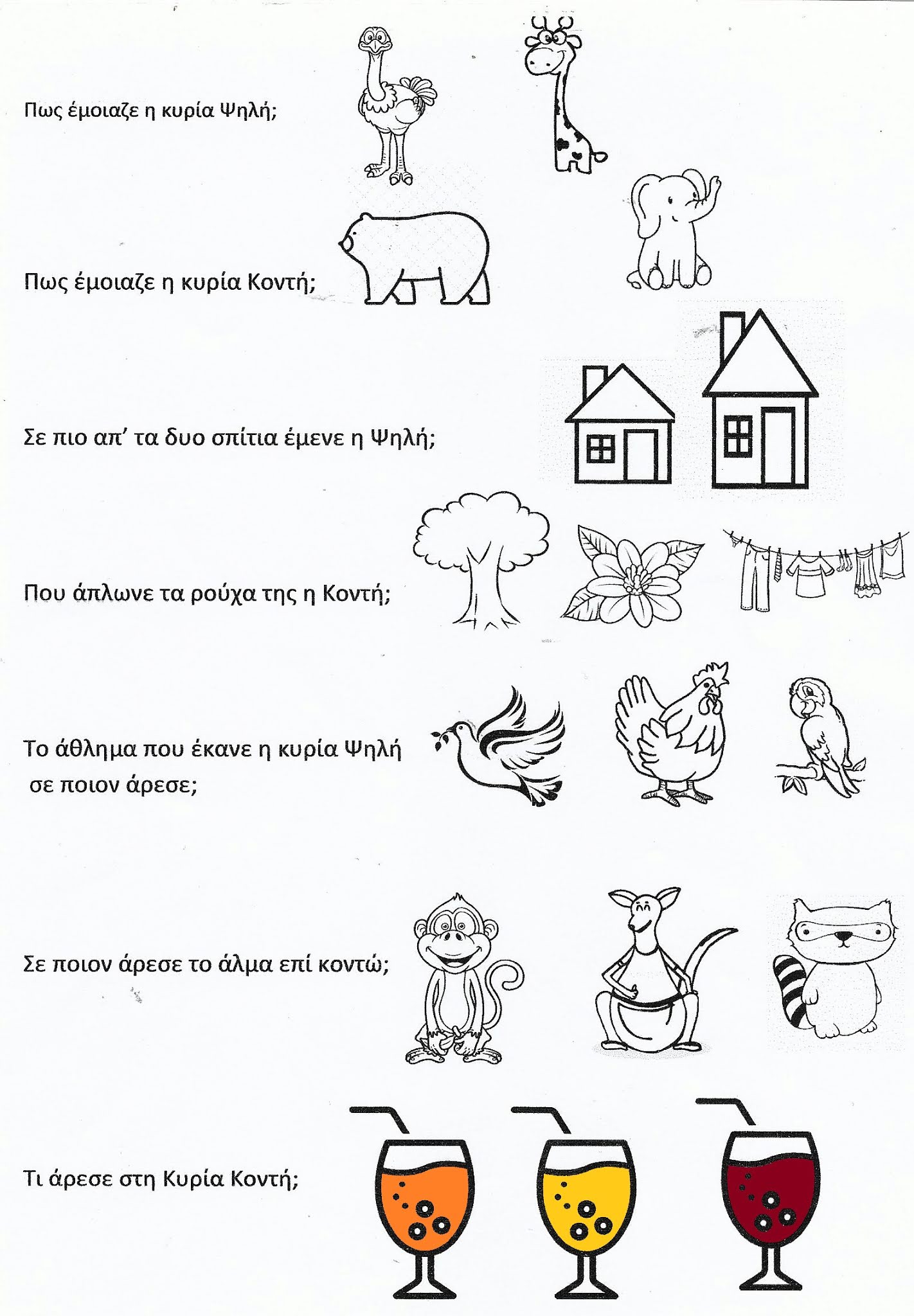 Πως έμοιαζε η κυρία Ψηλή;

Πως έμοιαζε η κυρία Κοντή;

Σε πιο απ' τα δυο σπίτια έμενε η Ψηλή;

Που άπλωνε τα ρούχα της η Κοντή;

Το άθλημα που έκανε η κυρία Ψηλή σε ποιον άρεσε;

Σε ποιον άρεσε το άλμα επί κοντώ;

Τι άρεσε στη Κυρία Κοντή;